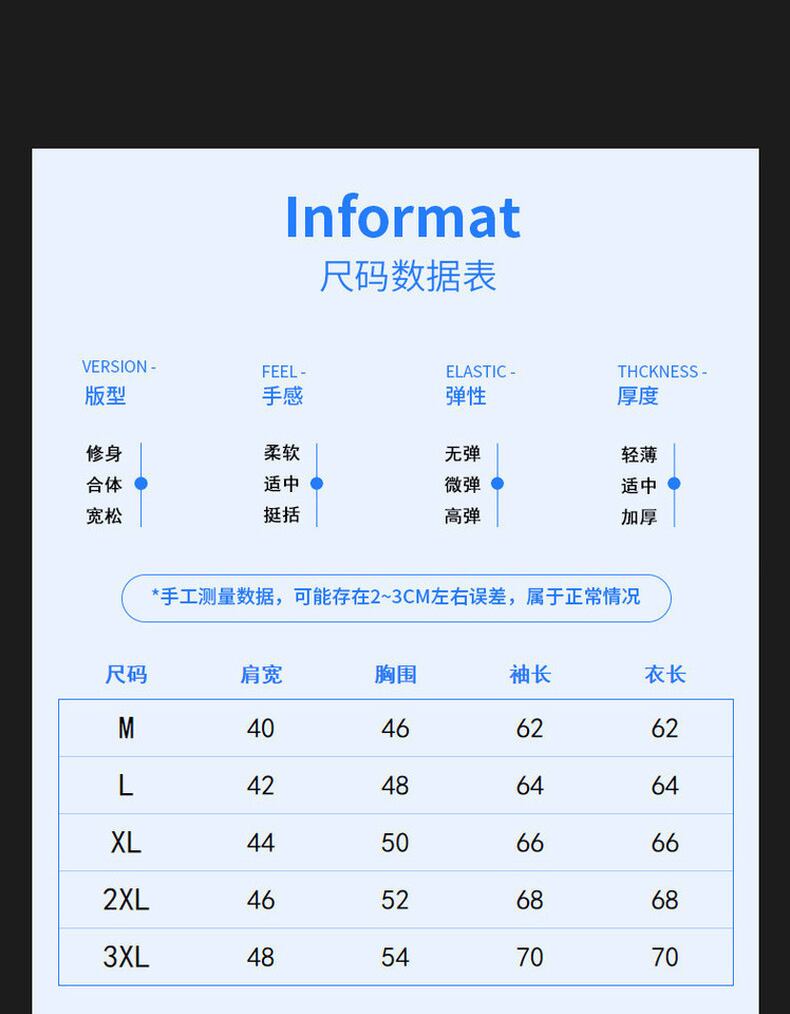 Informat
尺码数据表

VERSION -
版型

修身
合体
宽松

FEEL -
手感

柔软
适中
挺括

ELASTIC -
弹性

无弹
微弹
高弹

THCKNESS -
厚度

轻薄
适中
加厚

*手工测量数据，可能存在2~3CM左右误差，属于正常情况

| 尺码 | 肩宽 | 胸围 | 袖长 | 衣长 |
|---|---|---|---|---|
| M | 40 | 46 | 62 | 62 |
| L | 42 | 48 | 64 | 64 |
| XL | 44 | 50 | 66 | 66 |
| 2XL | 46 | 52 | 68 | 68 |
| 3XL | 48 | 54 | 70 | 70 |